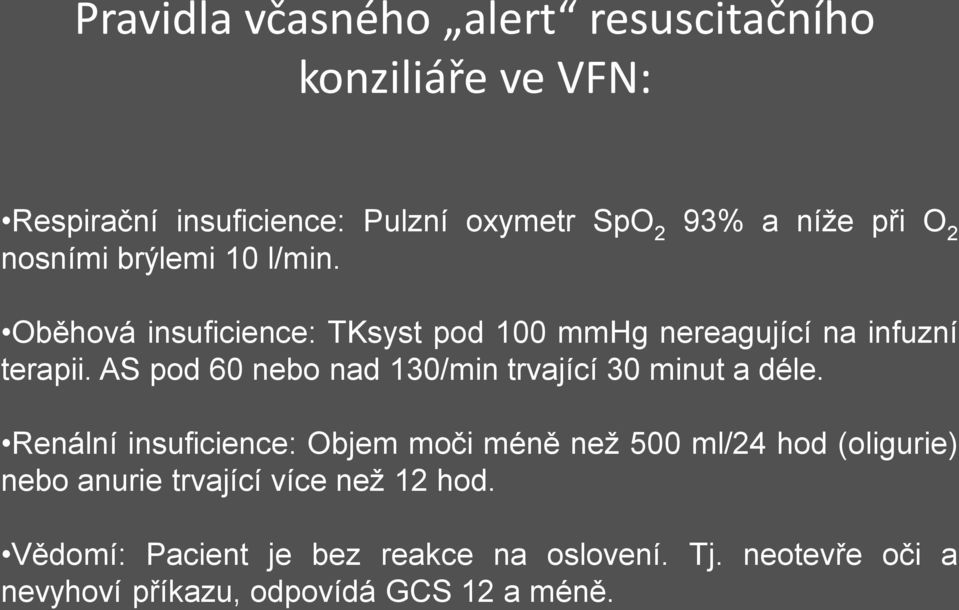 Pravidla včasného „alert“ resuscitačního konziliáře ve VFN:

•Respirační insuficience: Pulzní oxymetr $SpO_2$ 93% a níže při $O_2$ nosními brýlemi 10 l/min.

•Oběhová insuficience: TKsyst pod 100 mmHg nereagující na infuzní terapii. AS pod 60 nebo nad 130/min trvající 30 minut a déle.

•Renální insuficience: Objem moči méně než 500 ml/24 hod (oligurie) nebo anurie trvající více než 12 hod.

•Vědomí: Pacient je bez reakce na oslovení. Tj. neotevře oči a nevyhoví příkazu, odpovídá GCS 12 a méně.